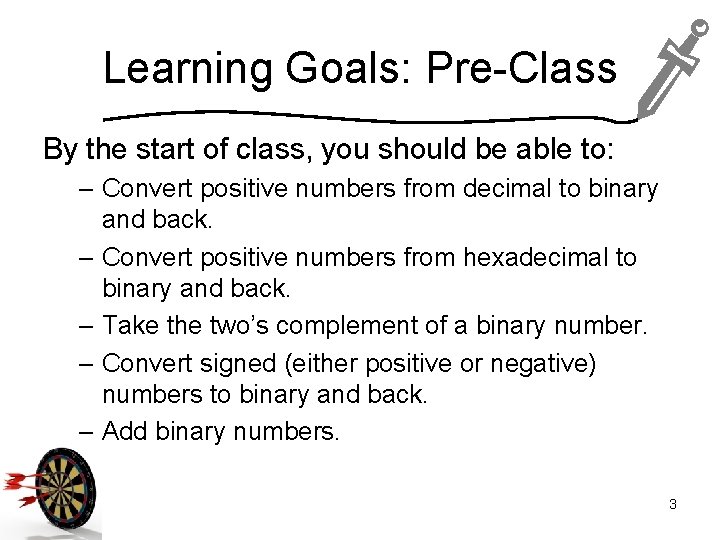 Learning Goals: Pre-Class

By the start of class, you should be able to:

– Convert positive numbers from decimal to binary and back.
– Convert positive numbers from hexadecimal to binary and back.
– Take the two's complement of a binary number.
– Convert signed (either positive or negative) numbers to binary and back.
– Add binary numbers.

3